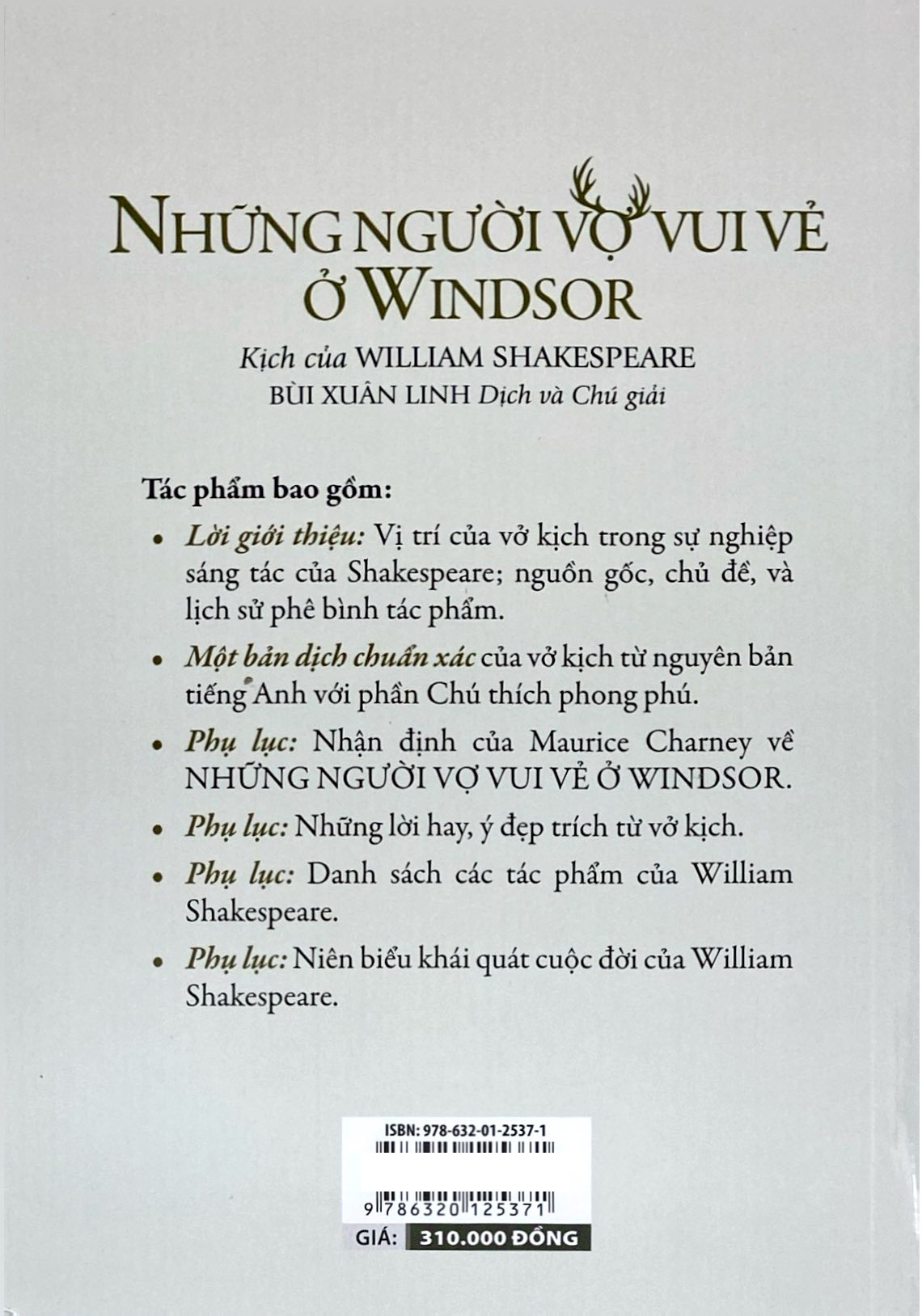 NHỮNG NGƯỜI VỢ VUI VẺ Ở WINDSOR

Kịch của WILLIAM SHAKESPEARE
BÙI XUÂN LINH Dịch và Chú giải

Tác phẩm bao gồm:

• Lời giới thiệu: Vị trí của vở kịch trong sự nghiệp sáng tác của Shakespeare; nguồn gốc, chủ đề, và lịch sử phê bình tác phẩm.

• Một bản dịch chuẩn xác của vở kịch từ nguyên bản tiếng Anh với phần Chú thích phong phú.

• Phụ lục: Nhận định của Maurice Charney về NHỮNG NGƯỜI VỢ VUI VẺ Ở WINDSOR.

• Phụ lục: Những lời hay, ý đẹp trích từ vở kịch.

• Phụ lục: Danh sách các tác phẩm của William Shakespeare.

• Phụ lục: Niên biểu khái quát cuộc đời của William Shakespeare.

ISBN: 978-632-01-2537-1
9 786320 125371
GIÁ: 310.000 ĐỒNG